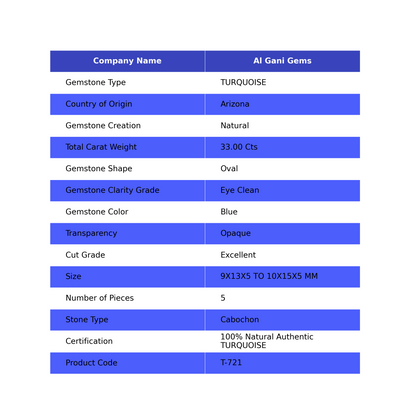 | Company Name | Al Gani Gems |
|---|---|
| Gemstone Type | TURQUOISE |
| Country of Origin | Arizona |
| Gemstone Creation | Natural |
| Total Carat Weight | 33.00 Cts |
| Gemstone Shape | Oval |
| Gemstone Clarity Grade | Eye Clean |
| Gemstone Color | Blue |
| Transparency | Opaque |
| Cut Grade | Excellent |
| Size | 9X13X5 TO 10X15X5 MM |
| Number of Pieces | 5 |
| Stone Type | Cabochon |
| Certification | 100% Natural Authentic TURQUOISE |
| Product Code | T-721 |